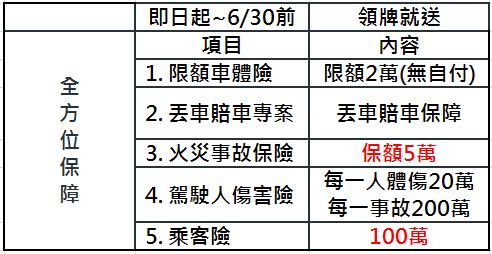 |  | 即日起~6/30前 | 領牌就送 |
|---|---|---|
| 全方位保障 | 項目 | 內容 |
|  | 1. 限額車體險 | 限額2萬(無自付) |
|  | 2. 丟車賠車專案 | 丟車賠車保障 |
|  | 3. 火災事故保險 | 保額5萬 |
|  | 4. 駕駛人傷害險 | 每一人體傷20萬 每一事故200萬 |
|  | 5. 乘客險 | 100萬 |